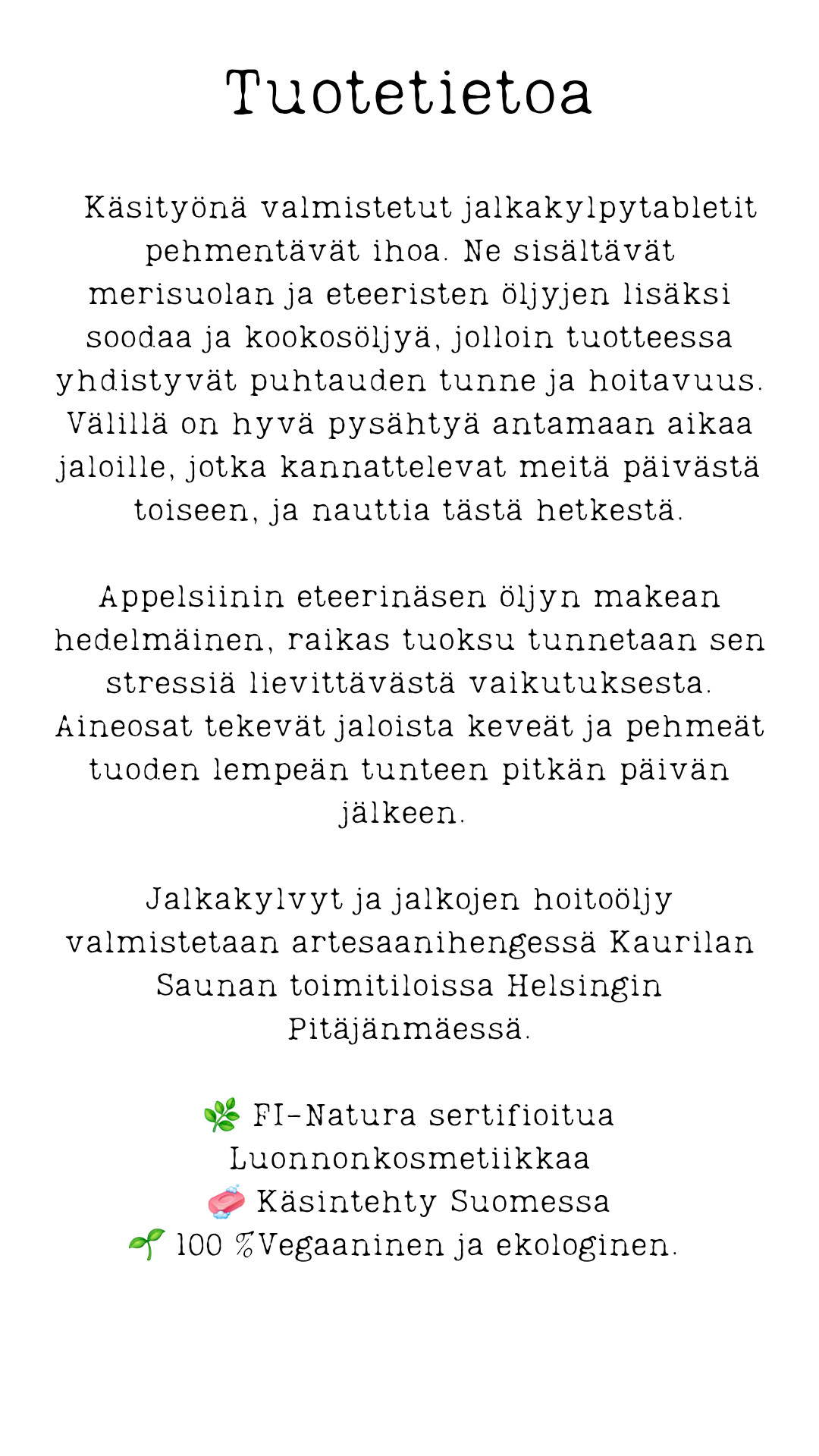 Tuotetietoa

Käsityönä valmistetut jalkakylpytabletit pehmentävät ihoa. Ne sisältävät merisuolan ja eteeristen öljyjen lisäksi soodaa ja kookosöljyä, jolloin tuotteessa yhdistyvät puhtauden tunne ja hoitavuus. Välillä on hyvä pysähtyä antamaan aikaa jaloille, jotka kannattelevat meitä päivästä toiseen, ja nauttia tästä hetkestä.

Appelsiinin eteerinäsen öljyn makean hedelmäinen, raikas tuoksu tunnetaan sen stressiä lievittävästä vaikutuksesta. Aineosat tekevät jaloista keveät ja pehmeät tuoden lempeän tunteen pitkän päivän jälkeen.

Jalkakylvyt ja jalkojen hoitoöljy valmistetaan artesaanihengessä Kaurilan Saunan toimitiloissa Helsingin Pitäjänmäessä.

🌿 FI-Natura sertifioitua Luonnonkosmetiikkaa
🧼 Käsintehty Suomessa
🌱 100 %Vegaaninen ja ekologinen.